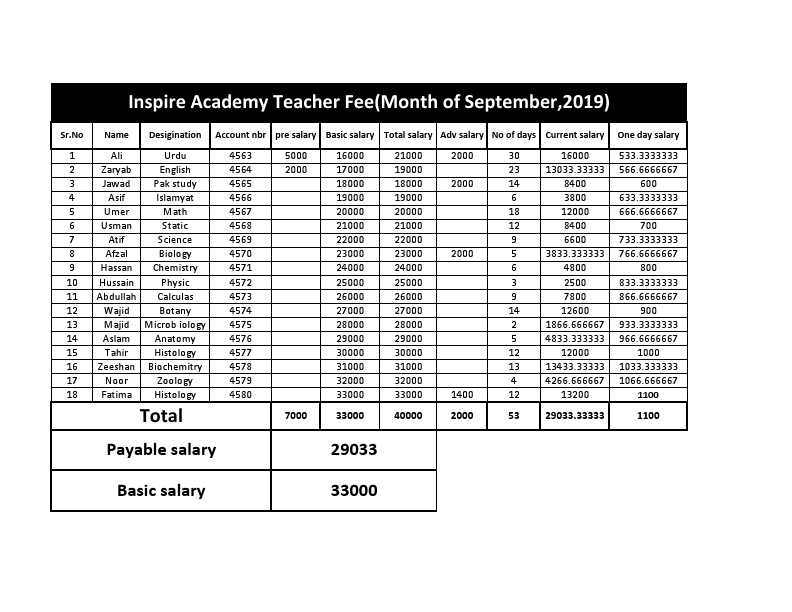 Inspire Academy Teacher Fee(Month of September,2019)

| Sr.No | Name | Designation | Account nbr | pre salary | Basic salary | Total salary | Adv salary | No of days | Current salary | One day salary |
|---|---|---|---|---|---|---|---|---|---|---|
| 1 | Ali | Urdu | 4563 | 5000 | 16000 | 21000 | 2000 | 30 | 16000 | 533.3333333 |
| 2 | Zaryab | English | 4564 | 2000 | 17000 | 19000 | | 23 | 13033.33333 | 566.6666667 |
| 3 | Jawad | Pak study | 4565 | | 18000 | 18000 | 2000 | 14 | 8400 | 600 |
| 4 | Asif | Islamyat | 4566 | | 19000 | 19000 | | 6 | 3800 | 633.3333333 |
| 5 | Umer | Math | 4567 | | 20000 | 20000 | | 18 | 12000 | 666.6666667 |
| 6 | Usman | Static | 4568 | | 21000 | 21000 | | 12 | 8400 | 700 |
| 7 | Atif | Science | 4569 | | 22000 | 22000 | | 9 | 6600 | 733.3333333 |
| 8 | Afzal | Biology | 4570 | | 23000 | 23000 | 2000 | 5 | 3833.333333 | 766.6666667 |
| 9 | Hassan | Chemistry | 4571 | | 24000 | 24000 | | 6 | 4800 | 800 |
| 10 | Hussain | Physic | 4572 | | 25000 | 25000 | | 3 | 2500 | 833.3333333 |
| 11 | Abdullah | Calculas | 4573 | | 26000 | 26000 | | 9 | 7800 | 866.6666667 |
| 12 | Wajid | Botany | 4574 | | 27000 | 27000 | | 14 | 12600 | 900 |
| 13 | Majid | Microb iology | 4575 | | 28000 | 28000 | | 2 | 1866.666667 | 933.3333333 |
| 14 | Aslam | Anatomy | 4576 | | 29000 | 29000 | | 5 | 4833.333333 | 966.6666667 |
| 15 | Tahir | Histology | 4577 | | 30000 | 30000 | | 12 | 12000 | 1000 |
| 16 | Zeeshan | Biochemitry | 4578 | | 31000 | 31000 | | 13 | 13433.33333 | 1033.333333 |
| 17 | Noor | Zoology | 4579 | | 32000 | 32000 | | 4 | 4266.666667 | 1066.666667 |
| 18 | Fatima | Histology | 4580 | | 33000 | 33000 | 1400 | 12 | 13200 | 1100 |
| Total | | | | 7000 | 33000 | 40000 | 2000 | 53 | 29033.33333 | 1100 |

| Payable salary | 29033 |
|---|---|
| Basic salary | 33000 |